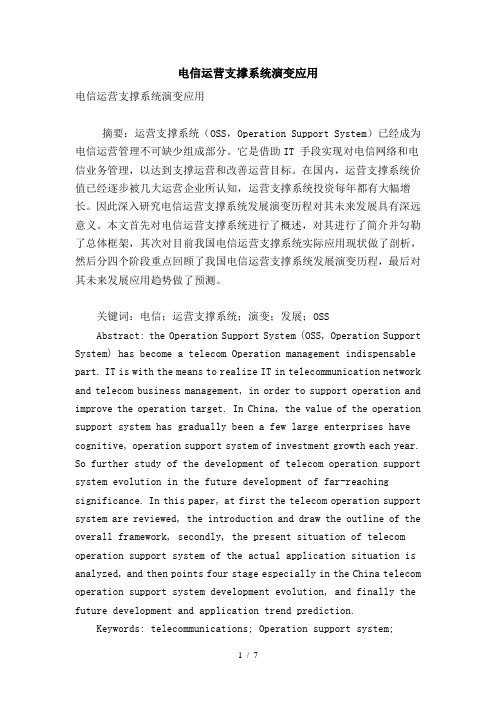 电信运营支撑系统演变应用

电信运营支撑系统演变应用

摘要：运营支撑系统（OSS，Operation Support System）已经成为电信运营管理不可缺少组成部分。它是借助 IT 手段实现对电信网络和电信业务管理，以达到支撑运营和改善运营目标。在国内，运营支撑系统价值已经逐步被几大运营企业所认知，运营支撑系统投资每年都有大幅增长。因此深入研究电信运营支撑系统发展演变历程对其未来发展具有深远意义。本文首先对电信运营支撑系统进行了概述，对其进行了简介并勾勒了总体框架，其次对目前我国电信运营支撑系统实际应用现状做了剖析，然后分四个阶段重点回顾了我国电信运营支撑系统发展演变历程，最后对其未来发展应用趋势做了预测。

关键词：电信；运营支撑系统；演变；发展；OSS

Abstract: the Operation Support System (OSS, Operation Support System) has become a telecom Operation management indispensable part. IT is with the means to realize IT in telecommunication network and telecom business management, in order to support operation and improve the operation target. In China, the value of the operation support system has gradually been a few large enterprises have cognitive, operation support system of investment growth each year. So further study of the development of telecom operation support system evolution in the future development of far-reaching significance. In this paper, at first the telecom operation support system are reviewed, the introduction and draw the outline of the overall framework, secondly, the present situation of telecom operation support system of the actual application situation is analyzed, and then points four stage especially in the China telecom operation support system development evolution, and finally the future development and application trend prediction.

Keywords: telecommunications; Operation support system;

1 / 7